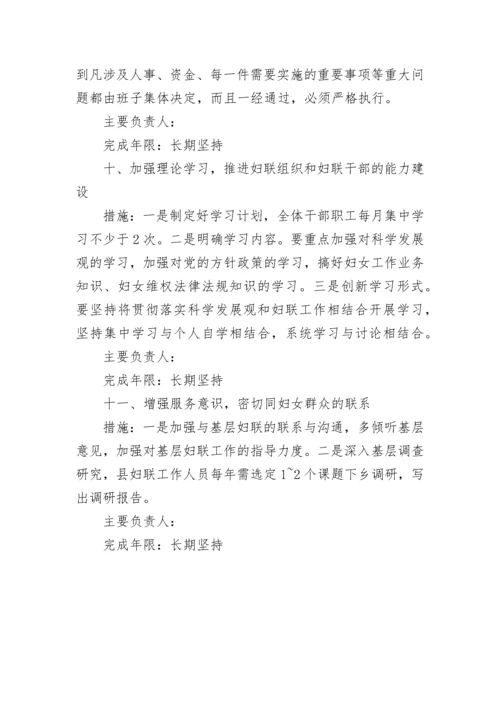 到凡涉及人事、资金、每一件需要实施的重要事项等重大问题都由班子集体决定，而且一经通过，必须严格执行。

主要负责人：

完成年限：长期坚持

十、加强理论学习，推进妇联组织和妇联干部的能力建设

措施：一是制定好学习计划，全体干部职工每月集中学习不少于2次。二是明确学习内容。要重点加强对科学发展观的学习，加强对党的方针政策的学习，搞好妇女工作业务知识、妇女维权法律法规知识的学习。三是创新学习形式。要坚持将贯彻落实科学发展观和妇联工作相结合开展学习，坚持集中学习与个人自学相结合，系统学习与讨论相结合。

主要负责人：

完成年限：长期坚持

十一、增强服务意识，密切同妇女群众的联系

措施：一是加强与基层妇联的联系与沟通，多倾听基层意见，加强对基层妇联工作的指导力度。二是深入基层调查研究，县妇联工作人员每年需选定1~2个课题下乡调研，写出调研报告。

主要负责人：

完成年限：长期坚持